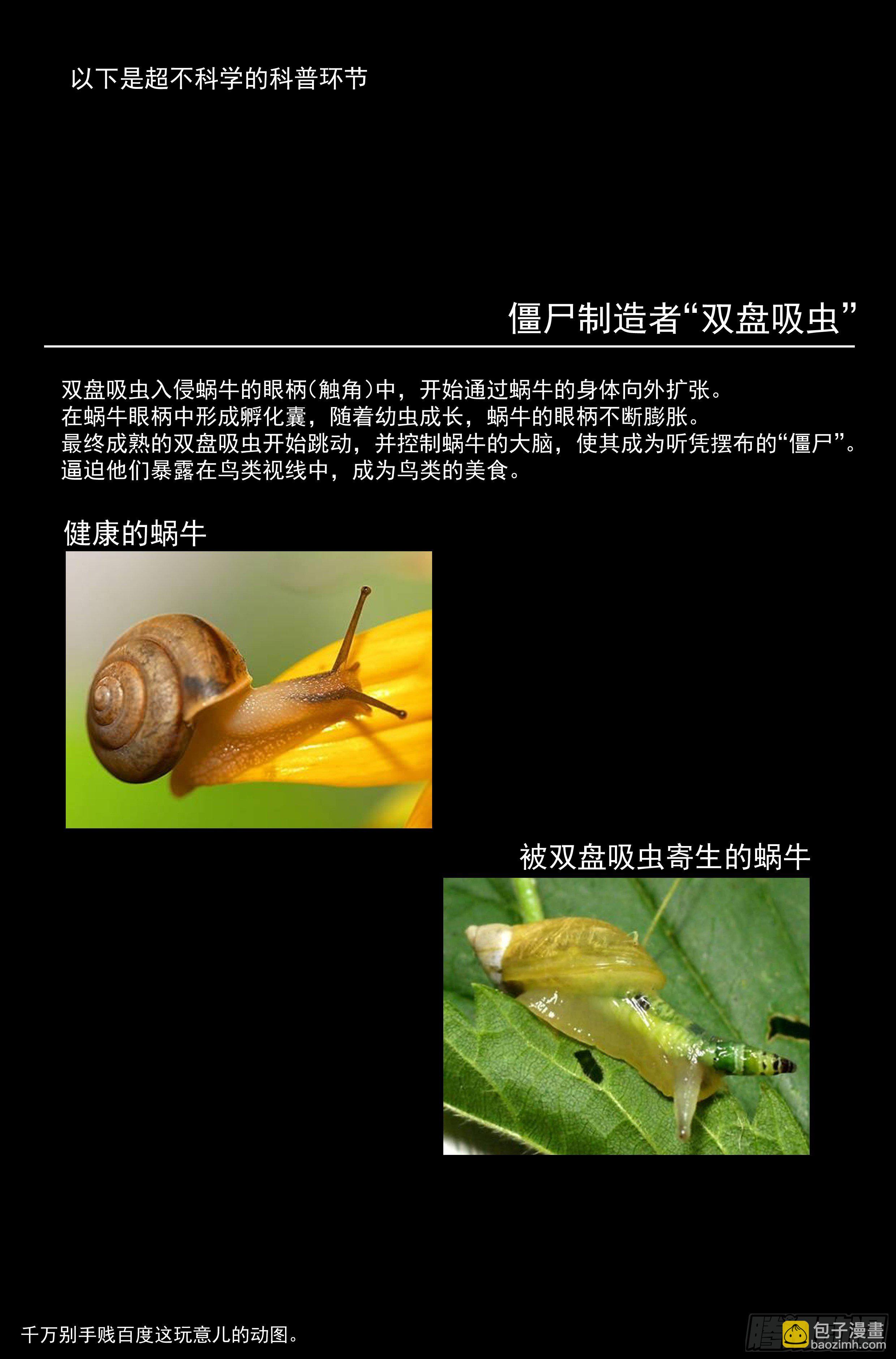 以下是超不科学的科普环节

僵尸制造者“双盘吸虫”

双盘吸虫入侵蜗牛的眼柄(触角)中，开始通过蜗牛的身体向外扩张。
在蜗牛眼柄中形成孵化囊，随着幼虫成长，蜗牛的眼柄不断膨胀。
最终成熟的双盘吸虫开始跳动，并控制蜗牛的大脑，使其成为听凭摆布的“僵尸”。
逼迫他们暴露在鸟类视线中，成为鸟类的美食。

健康的蜗牛

被双盘吸虫寄生的蜗牛

千万别手贱百度这玩意儿的动图。

包子漫畫
baozimh.com